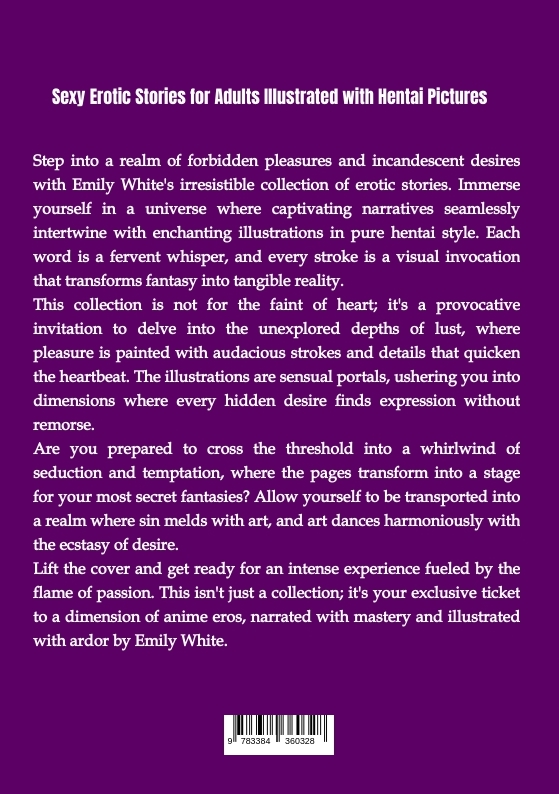 Sexy Erotic Stories for Adults Illustrated with Hentai Pictures

Step into a realm of forbidden pleasures and incandescent desires with Emily White's irresistible collection of erotic stories. Immerse yourself in a universe where captivating narratives seamlessly intertwine with enchanting illustrations in pure hentai style. Each word is a fervent whisper, and every stroke is a visual invocation that transforms fantasy into tangible reality.
This collection is not for the faint of heart; it's a provocative invitation to delve into the unexplored depths of lust, where pleasure is painted with audacious strokes and details that quicken the heartbeat. The illustrations are sensual portals, ushering you into dimensions where every hidden desire finds expression without remorse.
Are you prepared to cross the threshold into a whirlwind of seduction and temptation, where the pages transform into a stage for your most secret fantasies? Allow yourself to be transported into a realm where sin melds with art, and art dances harmoniously with the ecstasy of desire.
Lift the cover and get ready for an intense experience fueled by the flame of passion. This isn't just a collection; it's your exclusive ticket to a dimension of anime eros, narrated with mastery and illustrated with ardor by Emily White.

9 783384 360328